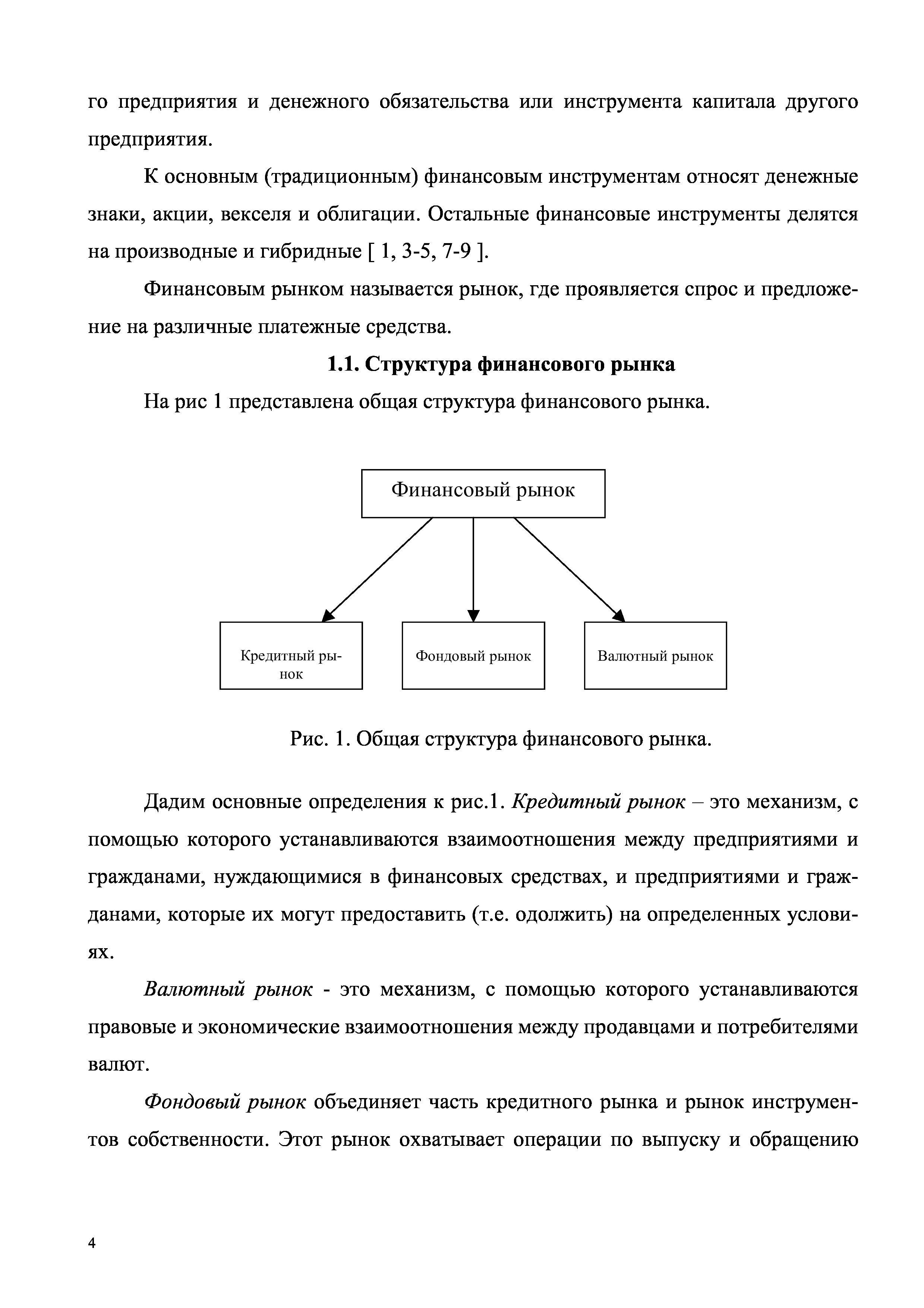 го предприятия и денежного обязательства или инструмента капитала другого предприятия.

К основным (традиционным) финансовым инструментам относят денежные знаки, акции, векселя и облигации. Остальные финансовые инструменты делятся на производные и гибридные [ 1, 3-5, 7-9 ].

Финансовым рынком называется рынок, где проявляется спрос и предложение на различные платежные средства.

1.1. Структура финансового рынка

На рис 1 представлена общая структура финансового рынка.

Финансовый рынок

Кредитный рынок

Фондовый рынок

Валютный рынок

Рис. 1. Общая структура финансового рынка.

Дадим основные определения к рис.1. Кредитный рынок – это механизм, с помощью которого устанавливаются взаимоотношения между предприятиями и гражданами, нуждающимися в финансовых средствах, и предприятиями и гражданами, которые их могут предоставить (т.е. одолжить) на определенных условиях.

Валютный рынок - это механизм, с помощью которого устанавливаются правовые и экономические взаимоотношения между продавцами и потребителями валют.

Фондовый рынок объединяет часть кредитного рынка и рынок инструментов собственности. Этот рынок охватывает операции по выпуску и обращению

4